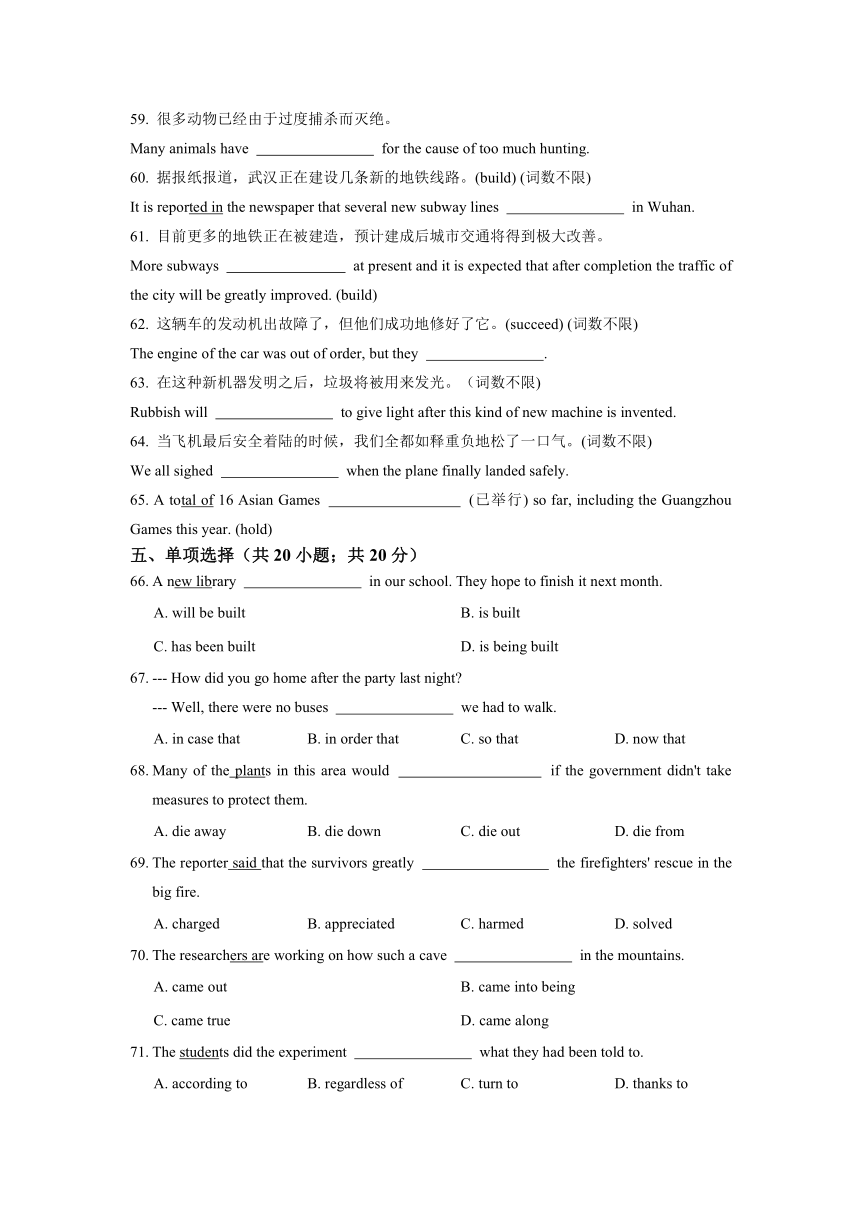 59. 很多动物已经由于过度捕杀而灭绝。

Many animals have ________________ for the cause of too much hunting.

60. 据报纸报道，武汉正在建设几条新的地铁线路。(build) (词数不限)

It is reported in the newspaper that several new subway lines ________________ in Wuhan.

61. 目前更多的地铁正在被建造，预计建成后城市交通将得到极大改善。

More subways ________________ at present and it is expected that after completion the traffic of the city will be greatly improved. (build)

62. 这辆车的发动机出故障了，但他们成功地修好了它。(succeed) (词数不限)

The engine of the car was out of order, but they ________________.

63. 在这种新机器发明之后，垃圾将被用来发光。（词数不限)

Rubbish will ________________ to give light after this kind of new machine is invented.

64. 当飞机最后安全着陆的时候，我们全都如释重负地松了一口气。(词数不限)

We all sighed ________________ when the plane finally landed safely.

65. A total of 16 Asian Games __________________ (已举行) so far, including the Guangzhou Games this year. (hold)

五、单项选择（共 20 小题；共 20 分）

66. A new library ________________ in our school. They hope to finish it next month.

A. will be built
B. is built
C. has been built
D. is being built

67. --- How did you go home after the party last night?
--- Well, there were no buses ________________ we had to walk.

A. in case that
B. in order that
C. so that
D. now that

68. Many of the plants in this area would ___________________ if the government didn't take measures to protect them.

A. die away
B. die down
C. die out
D. die from

69. The reporter said that the survivors greatly _________________ the firefighters' rescue in the big fire.

A. charged
B. appreciated
C. harmed
D. solved

70. The researchers are working on how such a cave ________________ in the mountains.

A. came out
B. came into being
C. came true
D. came along

71. The students did the experiment ________________ what they had been told to.

A. according to
B. regardless of
C. turn to
D. thanks to